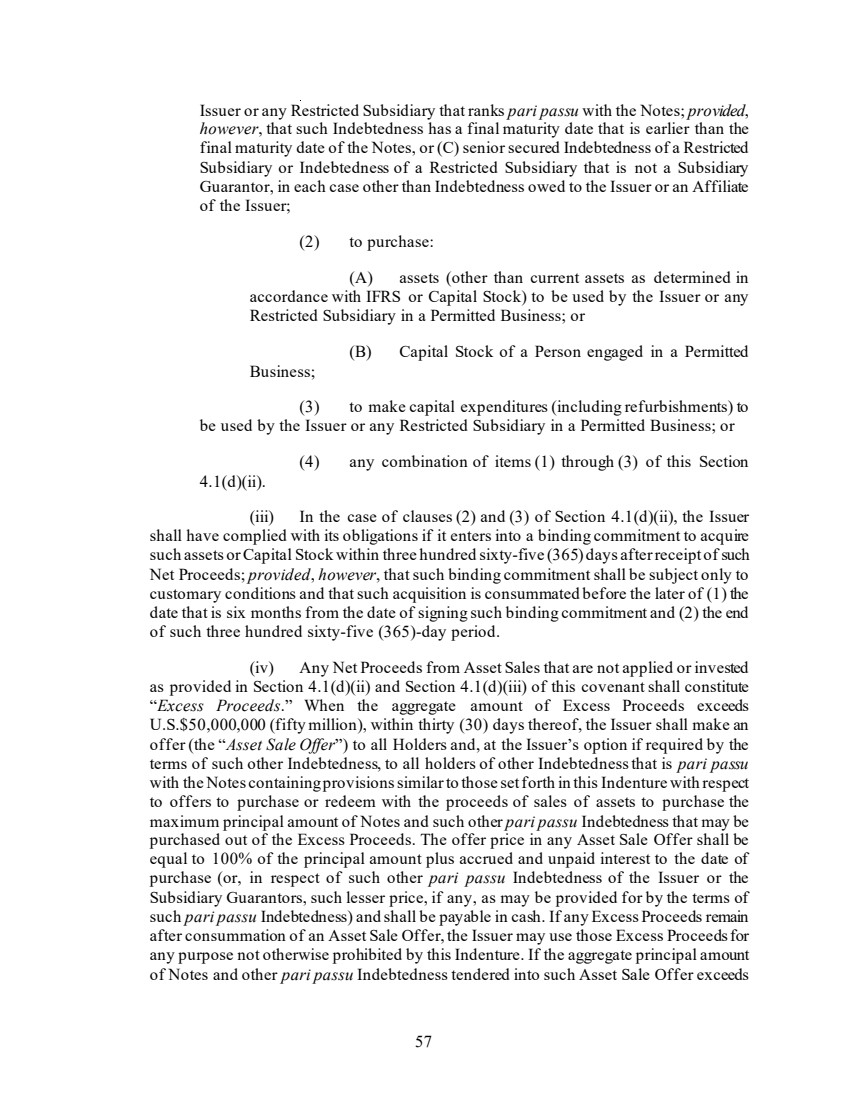 Issuer or any Restricted Subsidiary that ranks pari passu with the Notes; provided, however, that such Indebtedness has a final maturity date that is earlier than the final maturity date of the Notes, or (C) senior secured Indebtedness of a Restricted Subsidiary or Indebtedness of a Restricted Subsidiary that is not a Subsidiary Guarantor, in each case other than Indebtedness owed to the Issuer or an Affiliate of the Issuer;

(2) to purchase:

(A) assets (other than current assets as determined in accordance with IFRS or Capital Stock) to be used by the Issuer or any Restricted Subsidiary in a Permitted Business; or

(B) Capital Stock of a Person engaged in a Permitted Business;

(3) to make capital expenditures (including refurbishments) to be used by the Issuer or any Restricted Subsidiary in a Permitted Business; or

(4) any combination of items (1) through (3) of this Section 4.1(d)(ii).

(iii) In the case of clauses (2) and (3) of Section 4.1(d)(ii), the Issuer shall have complied with its obligations if it enters into a binding commitment to acquire such assets or Capital Stock within three hundred sixty-five (365) days after receipt of such Net Proceeds; provided, however, that such binding commitment shall be subject only to customary conditions and that such acquisition is consummated before the later of (1) the date that is six months from the date of signing such binding commitment and (2) the end of such three hundred sixty-five (365)-day period.

(iv) Any Net Proceeds from Asset Sales that are not applied or invested as provided in Section 4.1(d)(ii) and Section 4.1(d)(iii) of this covenant shall constitute "Excess Proceeds." When the aggregate amount of Excess Proceeds exceeds U.S.$50,000,000 (fifty million), within thirty (30) days thereof, the Issuer shall make an offer (the "Asset Sale Offer") to all Holders and, at the Issuer's option if required by the terms of such other Indebtedness, to all holders of other Indebtedness that is pari passu with the Notes containing provisions similar to those set forth in this Indenture with respect to offers to purchase or redeem with the proceeds of sales of assets to purchase the maximum principal amount of Notes and such other pari passu Indebtedness that may be purchased out of the Excess Proceeds. The offer price in any Asset Sale Offer shall be equal to 100% of the principal amount plus accrued and unpaid interest to the date of purchase (or, in respect of such other pari passu Indebtedness of the Issuer or the Subsidiary Guarantors, such lesser price, if any, as may be provided for by the terms of such pari passu Indebtedness) and shall be payable in cash. If any Excess Proceeds remain after consummation of an Asset Sale Offer, the Issuer may use those Excess Proceeds for any purpose not otherwise prohibited by this Indenture. If the aggregate principal amount of Notes and other pari passu Indebtedness tendered into such Asset Sale Offer exceeds

57